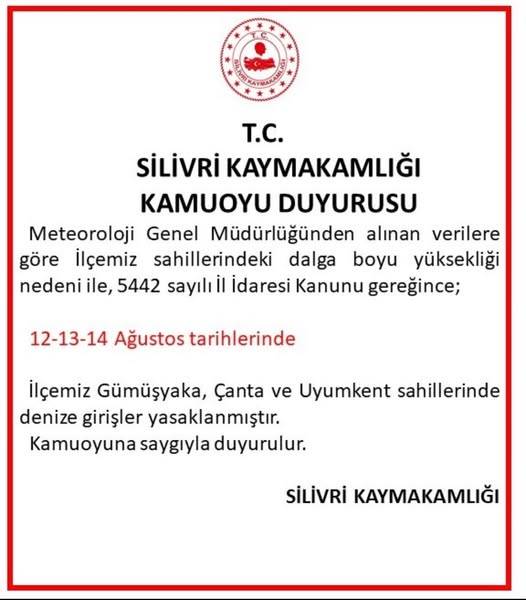 T.C.
SİLİVRİ KAYMAKAMLIĞI

T.C.
SİLİVRİ KAYMAKAMLIĞI
KAMUOYU DUYURUSU

Meteoroloji Genel Müdürlüğünden alınan verilere göre İlçemiz sahillerindeki dalga boyu yüksekliği nedeni ile, 5442 sayılı İl İdaresi Kanunu gereğince;

12-13-14 Ağustos tarihlerinde

İlçemiz Gümüşyaka, Çanta ve Uyumkent sahillerinde denize girişler yasaklanmıştır.
Kamuoyuna saygıyla duyurulur.

SİLİVRİ KAYMAKAMLIĞI